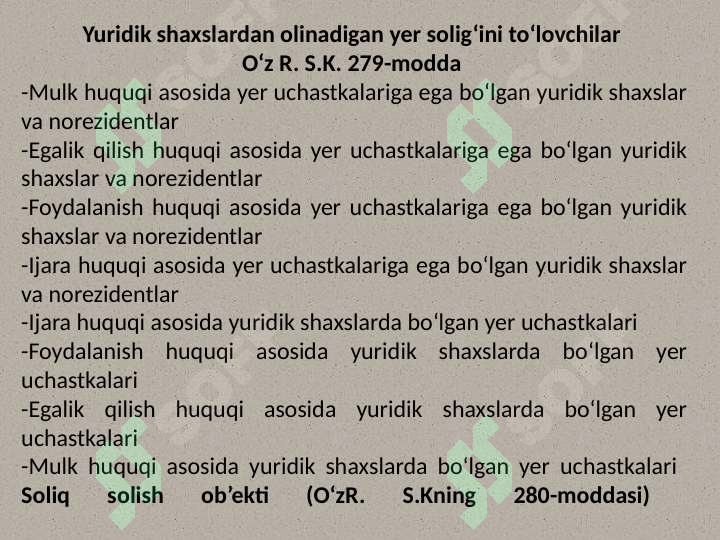 Yuridik shaxslardan olinadigan yer solig‘ini to‘lovchilar
O‘z R. S.K. 279-modda

-Mulk huquqi asosida yer uchastkalariga ega bo‘lgan yuridik shaxslar va norezidentlar
-Egalik qilish huquqi asosida yer uchastkalariga ega bo‘lgan yuridik shaxslar va norezidentlar
-Foydalanish huquqi asosida yer uchastkalariga ega bo‘lgan yuridik shaxslar va norezidentlar
-Ijara huquqi asosida yer uchastkalariga ega bo‘lgan yuridik shaxslar va norezidentlar
-Ijara huquqi asosida yuridik shaxslarda bo‘lgan yer uchastkalari
-Foydalanish huquqi asosida yuridik shaxslarda bo‘lgan yer uchastkalari
-Egalik qilish huquqi asosida yuridik shaxslarda bo‘lgan yer uchastkalari
-Mulk huquqi asosida yuridik shaxslarda bo‘lgan yer uchastkalari
Soliq solish ob’ekti (O‘zR. S.Kning 280-moddasi)